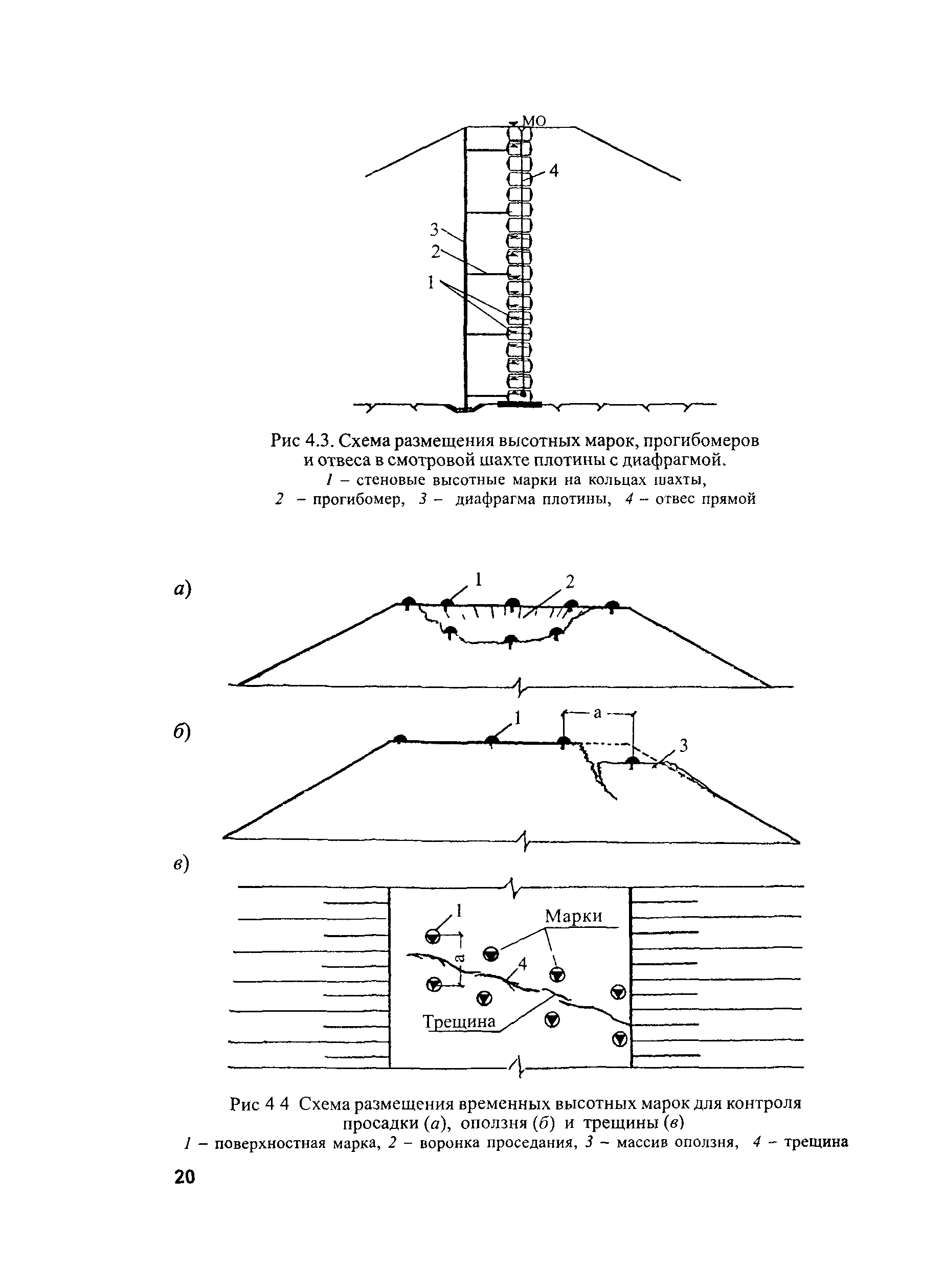 МО
4
3
2
1

Рис 4.3. Схема размещения высотных марок, прогибомеров и отвеса в смотровой шахте плотины с диафрагмой.
1 – стеновые высотные марки на кольцах шахты,
2 – прогибомер, 3 – диафрагма плотины, 4 – отвес прямой

а)
1
2

б)
1
а
3

в)
1
Марки
а
4
Трещина

Рис 4 4 Схема размещения временных высотных марок для контроля просадки (а), оползня (б) и трещины (в)
1 – поверхностная марка, 2 – воронка проседания, 3 – массив оползня, 4 – трещина

20